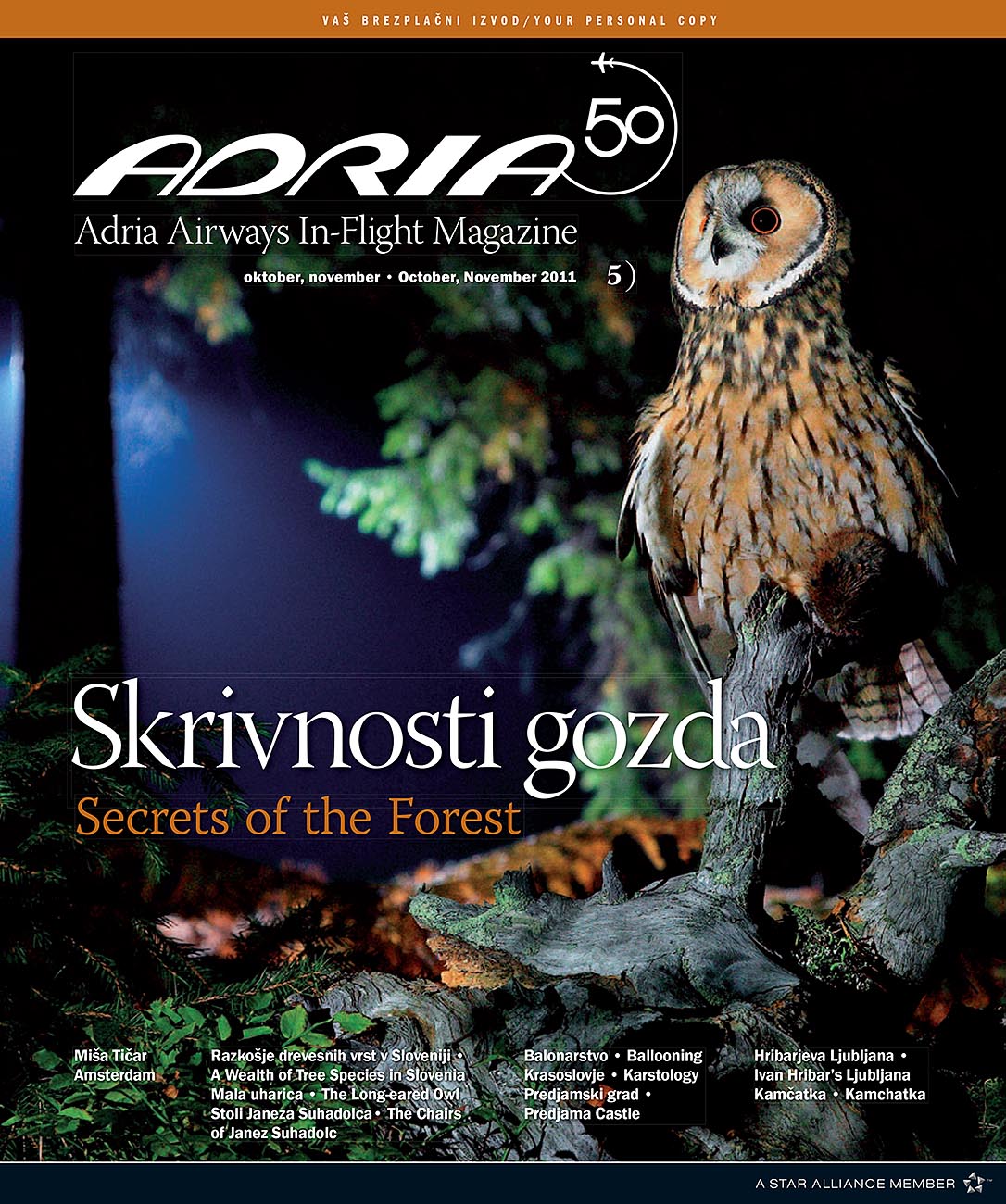 VAŠ BREZPLAČNI IZVOD/YOUR PERSONAL COPY

ADRIA 50

Adria Airways In-Flight Magazine

oktober, november • October, November 2011 5)

Skrivnosti gozda

Secrets of the Forest

Miša Tičar
Amsterdam

Razkošje drevesnih vrst v Sloveniji • A Wealth of Tree Species in Slovenia Mala uharica • The Long-eared Owl Stoli Janeza Suhadolca • The Chairs of Janez Suhadolc

Balonarstvo • Ballooning Krasoslovje • Karstology Predjamski grad • Predjama Castle

Hribarjeva Ljubljana • Ivan Hribar's Ljubljana Kamčatka • Kamchatka

A STAR ALLIANCE MEMBER